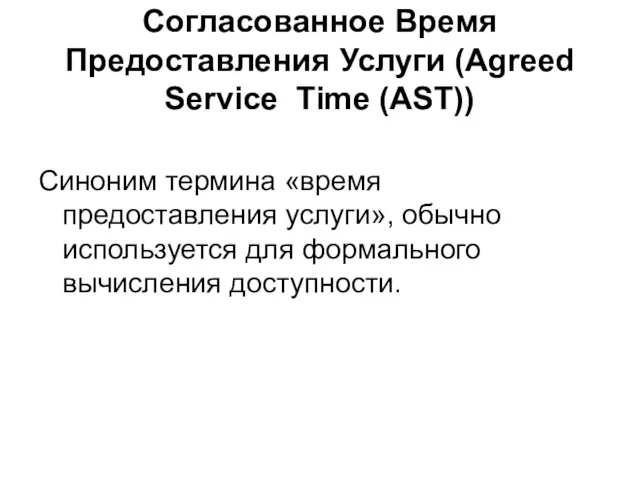 Согласованное Время Предоставления Услуги (Agreed Service Time (AST))

Синоним термина «время предоставления услуги», обычно используется для формального вычисления доступности.